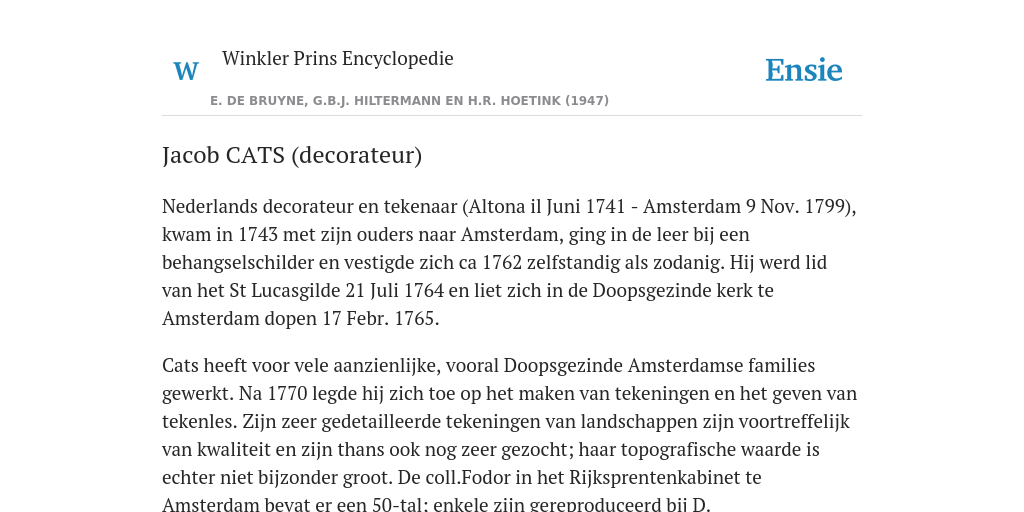 W Winkler Prins Encyclopedie

Ensie

E. DE BRUYNE, G.B.J. HILTERMANN EN H.R. HOETINK (1947)

Jacob CATS (decorateur)

Nederlands decorateur en tekenaar (Altona il Juni 1741 - Amsterdam 9 Nov. 1799), kwam in 1743 met zijn ouders naar Amsterdam, ging in de leer bij een behangselschilder en vestigde zich ca 1762 zelfstandig als zodanig. Hij werd lid van het St Lucasgilde 21 Juli 1764 en liet zich in de Doopsgezinde kerk te Amsterdam dopen 17 Febr. 1765.

Cats heeft voor vele aanzienlijke, vooral Doopsgezinde Amsterdamse families gewerkt. Na 1770 legde hij zich toe op het maken van tekeningen en het geven van tekenles. Zijn zeer gedetailleerde tekeningen van landschappen zijn voortreffelijk van kwaliteit en zijn thans ook nog zeer gezocht; haar topografische waarde is echter niet bijzonder groot. De coll.Fodor in het Rijksprentenkabinet te Amsterdam bevat er een 50-tal; enkele zijn gereproduceerd bij D.